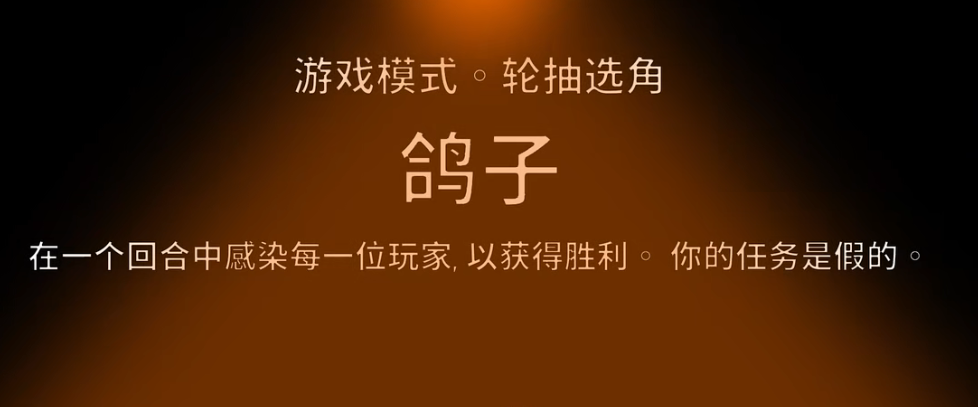 游戏模式。轮抽选角

鸽子

在一个回合中感染每一位玩家, 以获得胜利。 你的任务是假的。